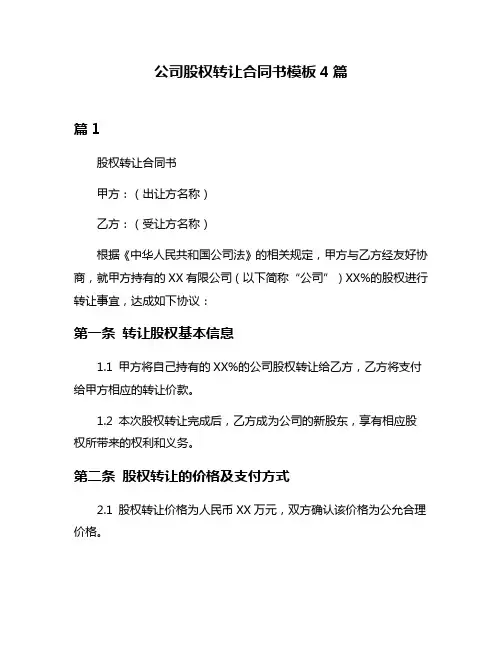 公司股权转让合同书模板 4 篇

篇 1

股权转让合同书

甲方：（出让方名称）

乙方：（受让方名称）

根据《中华人民共和国公司法》的相关规定，甲方与乙方经友好协商，就甲方持有的 XX 有限公司（以下简称“公司”）XX%的股权进行转让事宜，达成如下协议：

第一条 转让股权基本信息

1.1 甲方将自己持有的 XX%的公司股权转让给乙方，乙方将支付给甲方相应的转让价款。

1.2 本次股权转让完成后，乙方成为公司的新股东，享有相应股权所带来的权利和义务。

第二条 股权转让的价格及支付方式

2.1 股权转让价格为人民币 XX 万元，双方确认该价格为公允合理价格。